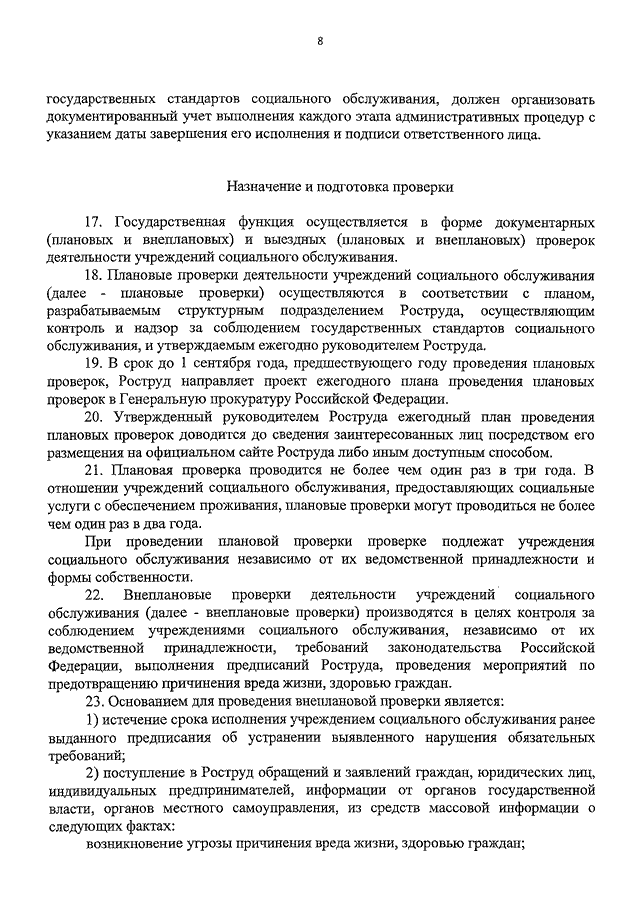 8

государственных стандартов социального обслуживания, должен организовать документированный учет выполнения каждого этапа административных процедур с указанием даты завершения его исполнения и подписи ответственного лица.

Назначение и подготовка проверки

17. Государственная функция осуществляется в форме документарных (плановых и внеплановых) и выездных (плановых и внеплановых) проверок деятельности учреждений социального обслуживания.

18. Плановые проверки деятельности учреждений социального обслуживания (далее - плановые проверки) осуществляются в соответствии с планом, разрабатываемым структурным подразделением Роструда, осуществляющим контроль и надзор за соблюдением государственных стандартов социального обслуживания, и утверждаемым ежегодно руководителем Роструда.

19. В срок до 1 сентября года, предшествующего году проведения плановых проверок, Роструд направляет проект ежегодного плана проведения плановых проверок в Генеральную прокуратуру Российской Федерации.

20. Утвержденный руководителем Роструда ежегодный план проведения плановых проверок доводится до сведения заинтересованных лиц посредством его размещения на официальном сайте Роструда либо иным доступным способом.

21. Плановая проверка проводится не более чем один раз в три года. В отношении учреждений социального обслуживания, предоставляющих социальные услуги с обеспечением проживания, плановые проверки могут проводиться не более чем один раз в два года.

При проведении плановой проверки проверке подлежат учреждения социального обслуживания независимо от их ведомственной принадлежности и формы собственности.

22. Внеплановые проверки деятельности учреждений социального обслуживания (далее - внеплановые проверки) производятся в целях контроля за соблюдением учреждениями социального обслуживания, независимо от их ведомственной принадлежности, требований законодательства Российской Федерации, выполнения предписаний Роструда, проведения мероприятий по предотвращению причинения вреда жизни, здоровью граждан.

23. Основанием для проведения внеплановой проверки является:

1) истечение срока исполнения учреждением социального обслуживания ранее выданного предписания об устранении выявленного нарушения обязательных требований;

2) поступление в Роструд обращений и заявлений граждан, юридических лиц, индивидуальных предпринимателей, информации от органов государственной власти, органов местного самоуправления, из средств массовой информации о следующих фактах:

возникновение угрозы причинения вреда жизни, здоровью граждан;